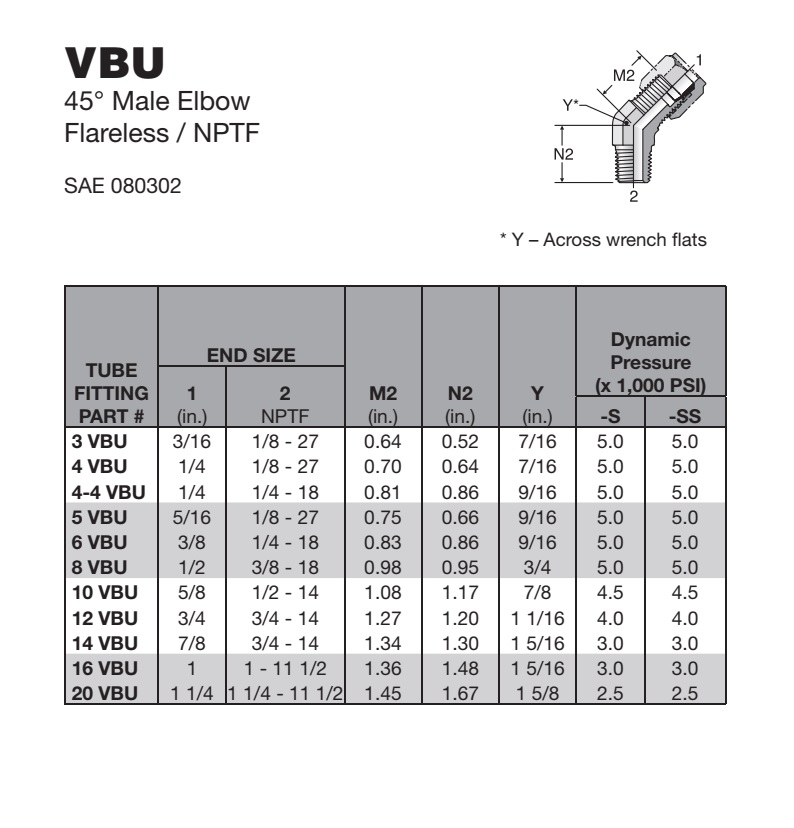 VBU
45° Male Elbow
Flareless / NPTF

SAE 080302

M2
1
Y*
N2
2

* Y – Across wrench flats

| TUBE FITTING PART # | END SIZE 1 (in.) | END SIZE 2 NPTF | M2 (in.) | N2 (in.) | Y (in.) | Dynamic Pressure (x 1,000 PSI) -S | Dynamic Pressure (x 1,000 PSI) -SS |
|---|---|---|---|---|---|---|---|
| 3 VBU | 3/16 | 1/8 - 27 | 0.64 | 0.52 | 7/16 | 5.0 | 5.0 |
| 4 VBU | 1/4 | 1/8 - 27 | 0.70 | 0.64 | 7/16 | 5.0 | 5.0 |
| 4-4 VBU | 1/4 | 1/4 - 18 | 0.81 | 0.86 | 9/16 | 5.0 | 5.0 |
| 5 VBU | 5/16 | 1/8 - 27 | 0.75 | 0.66 | 9/16 | 5.0 | 5.0 |
| 6 VBU | 3/8 | 1/4 - 18 | 0.83 | 0.86 | 9/16 | 5.0 | 5.0 |
| 8 VBU | 1/2 | 3/8 - 18 | 0.98 | 0.95 | 3/4 | 5.0 | 5.0 |
| 10 VBU | 5/8 | 1/2 - 14 | 1.08 | 1.17 | 7/8 | 4.5 | 4.5 |
| 12 VBU | 3/4 | 3/4 - 14 | 1.27 | 1.20 | 1 1/16 | 4.0 | 4.0 |
| 14 VBU | 7/8 | 3/4 - 14 | 1.34 | 1.30 | 1 5/16 | 3.0 | 3.0 |
| 16 VBU | 1 | 1 - 11 1/2 | 1.36 | 1.48 | 1 5/16 | 3.0 | 3.0 |
| 20 VBU | 1 1/4 | 1 1/4 - 11 1/2 | 1.45 | 1.67 | 1 5/8 | 2.5 | 2.5 |